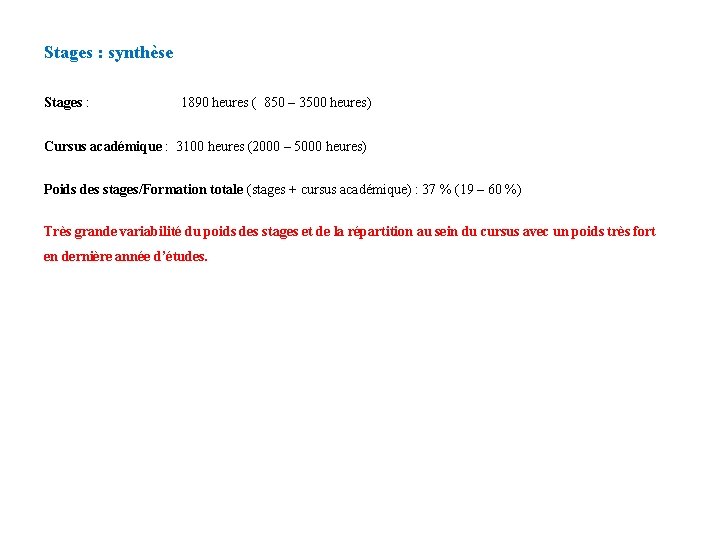 Stages : synthèse

Stages : 1890 heures ( 850 – 3500 heures)

Cursus académique : 3100 heures (2000 – 5000 heures)

Poids des stages/Formation totale (stages + cursus académique) : 37 % (19 – 60 %)

Très grande variabilité du poids des stages et de la répartition au sein du cursus avec un poids très fort en dernière année d'études.